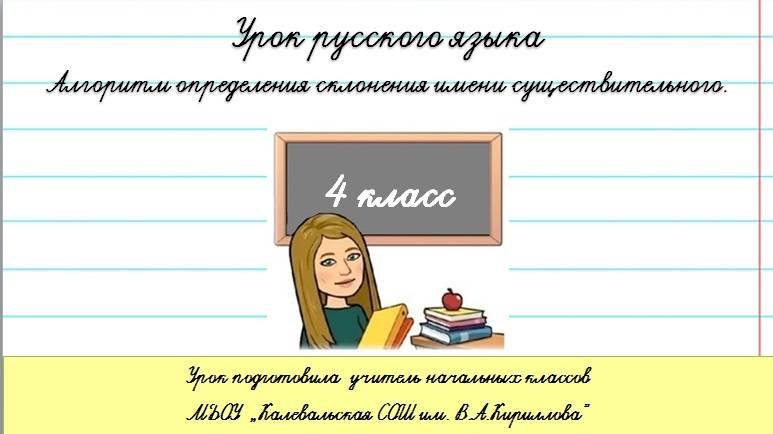 Урок русского языка

Алгоритм определения склонения имени существительного.

4 класс

Урок подготовила учитель начальных классов

МБОУ „Калевальская СОШ им. В.А.Кириллова"